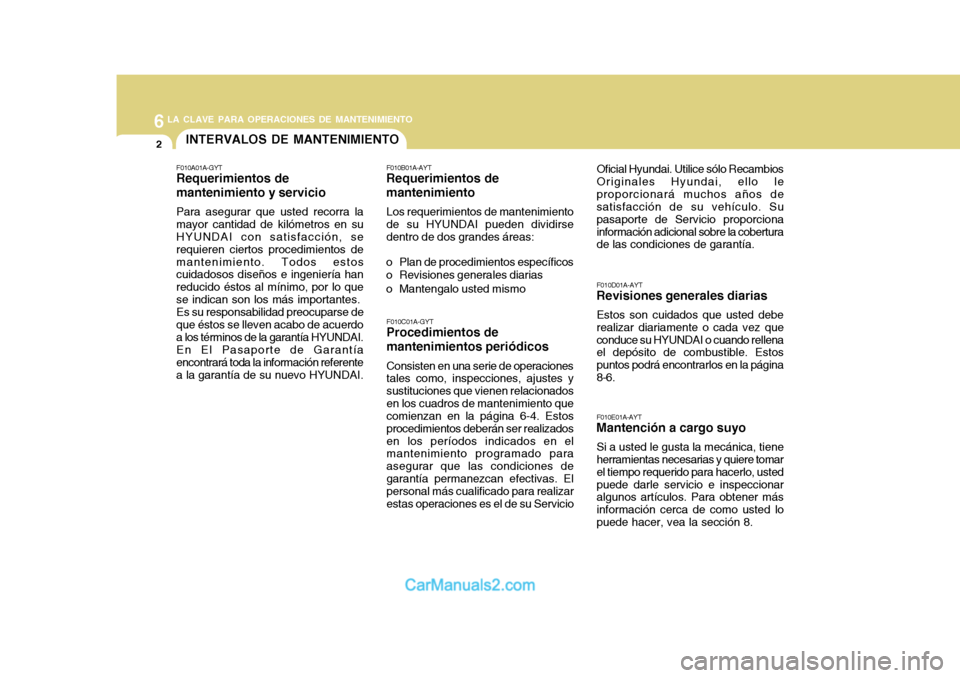 6 LA CLAVE PARA OPERACIONES DE MANTENIMIENTO

2

INTERVALOS DE MANTENIMIENTO

F010A01A-GYT

Requerimientos de mantenimiento y servicio

Para asegurar que usted recorra la mayor cantidad de kilómetros en su HYUNDAI con satisfacción, se requieren ciertos procedimientos de mantenimiento. Todos estos cuidadosos diseños e ingeniería han reducido éstos al mínimo, por lo que se indican son los más importantes. Es su responsabilidad preocuparse de que éstos se lleven acabo de acuerdo a los términos de la garantía HYUNDAI. En El Pasaporte de Garantía encontrará toda la información referente a la garantía de su nuevo HYUNDAI.

F010B01A-AYT

Requerimientos de mantenimiento

Los requerimientos de mantenimiento de su HYUNDAI pueden dividirse dentro de dos grandes áreas:

o Plan de procedimientos específicos
o Revisiones generales diarias
o Mantengalo usted mismo

F010C01A-GYT

Procedimientos de mantenimientos periódicos

Consisten en una serie de operaciones tales como, inspecciones, ajustes y sustituciones que vienen relacionados en los cuadros de mantenimiento que comienzan en la página 6-4. Estos procedimientos deberán ser realizados en los períodos indicados en el mantenimiento programado para asegurar que las condiciones de garantía permanezcan efectivas. El personal más cualificado para realizar estas operaciones es el de su Servicio Oficial Hyundai. Utilice sólo Recambios Originales Hyundai, ello le proporcionará muchos años de satisfacción de su vehículo. Su pasaporte de Servicio proporciona información adicional sobre la cobertura de las condiciones de garantía.

F010D01A-AYT

Revisiones generales diarias

Estos son cuidados que usted debe realizar diariamente o cada vez que conduce su HYUNDAI o cuando rellena el depósito de combustible. Estos puntos podrá encontrarlos en la página 8-6.

F010E01A-AYT

Mantención a cargo suyo

Si a usted le gusta la mecánica, tiene herramientas necesarias y quiere tomar el tiempo requerido para hacerlo, usted puede darle servicio e inspeccionar algunos artículos. Para obtener más información cerca de como usted lo puede hacer, vea la sección 8.

CarManuals2.com

carmanualsonline.info